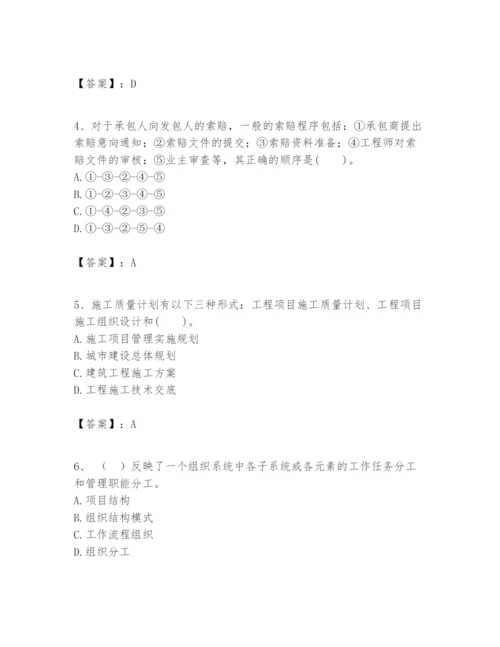 【答案】：D

4、对于承包人向发包人的索赔，一般的索赔程序包括：①承包商提出索赔意向通知；②索赔文件的提交；③索赔资料准备；④工程师对索赔文件的审核；⑤业主审查等，其正确的顺序是(　　)。
A. ①-③-②-④-⑤
B. ①-②-③-④-⑤
C. ①-④-②-③-⑤
D. ①-③-②-⑤-④

【答案】：A

5、施工质量计划有以下三种形式：工程项目施工质量计划、工程项目施工组织设计和(　　)。
A. 施工项目管理实施规划
B. 城市建设总体规划
C. 建筑工程施工方案
D. 工程施工技术交底

【答案】：A

6、（　）反映了一个组织系统中各子系统或各元素的工作任务分工和管理职能分工。
A. 项目结构
B. 组织结构模式
C. 工作流程组织
D. 组织分工